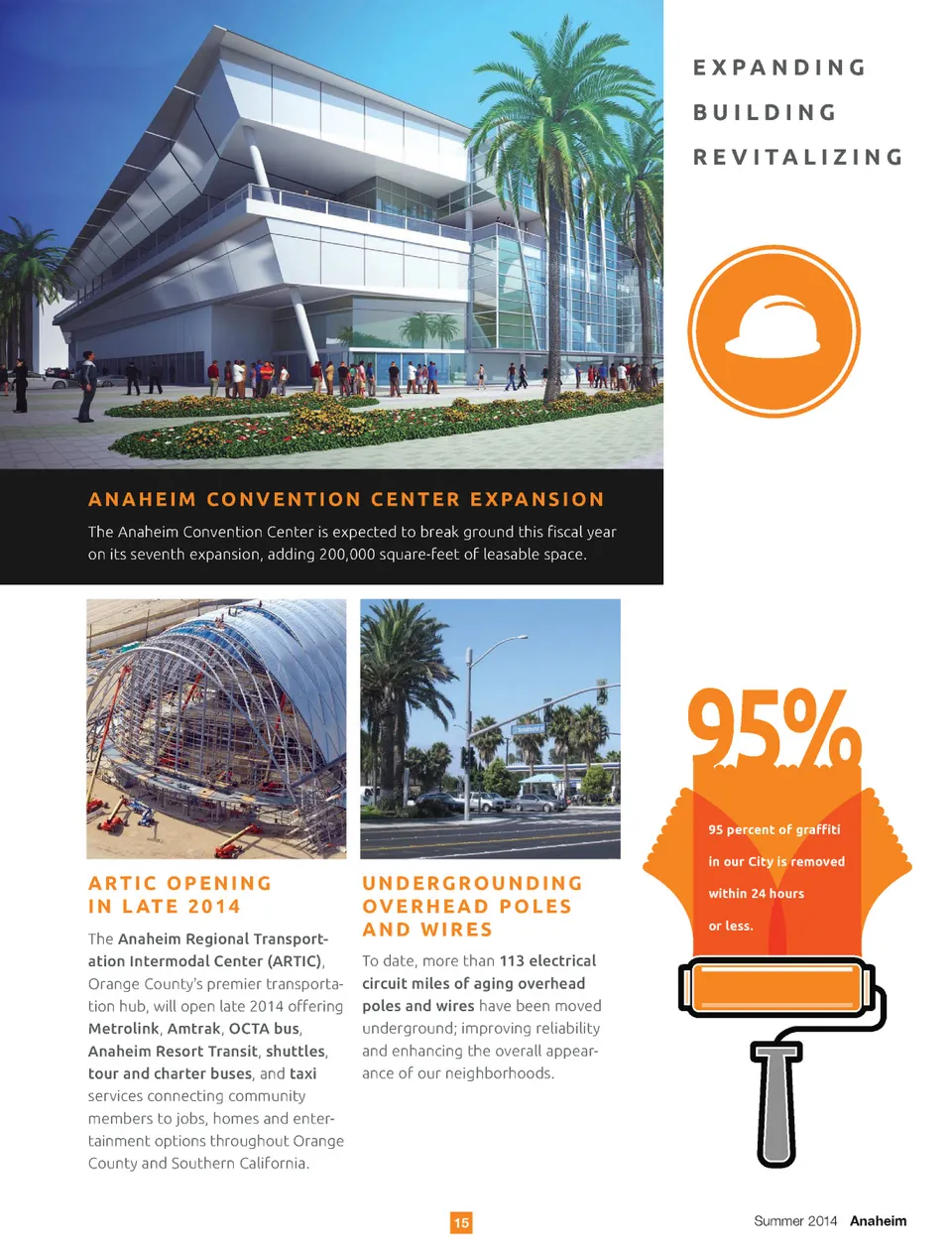 EXPANDING

BUILDING

REVITALIZING

ANAHEIM CONVENTION CENTER EXPANSION

The Anaheim Convention Center is expected to break ground this fiscal year on its seventh expansion, adding 200,000 square-feet of leasable space.

ARTIC OPENING IN LATE 2014

The Anaheim Regional Transportation Intermodal Center (ARTIC), Orange County's premier transportation hub, will open late 2014 offering Metrolink, Amtrak, OCTA bus, Anaheim Resort Transit, shuttles, tour and charter buses, and taxi services connecting community members to jobs, homes and entertainment options throughout Orange County and Southern California.

UNDERGROUNDING OVERHEAD POLES AND WIRES

To date, more than 113 electrical circuit miles of aging overhead poles and wires have been moved underground; improving reliability and enhancing the overall appearance of our neighborhoods.

95%

95 percent of graffiti in our City is removed within 24 hours or less.

15

Summer 2014 Anaheim